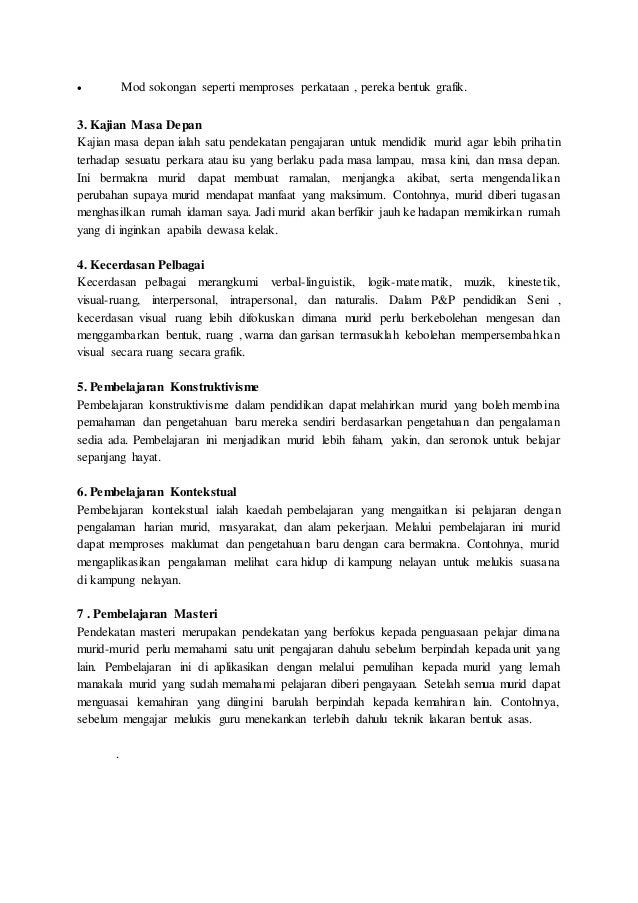 • Mod sokongan seperti memproses perkataan , pereka bentuk grafik.

3. Kajian Masa Depan
Kajian masa depan ialah satu pendekatan pengajaran untuk mendidik murid agar lebih prihatin terhadap sesuatu perkara atau isu yang berlaku pada masa lampau, masa kini, dan masa depan. Ini bermakna murid dapat membuat ramalan, menjangka akibat, serta mengendalikan perubahan supaya murid mendapat manfaat yang maksimum. Contohnya, murid diberi tugasan menghasilkan rumah idaman saya. Jadi murid akan berfikir jauh ke hadapan memikirkan rumah yang di inginkan apabila dewasa kelak.

4. Kecerdasan Pelbagai
Kecerdasan pelbagai merangkumi verbal-linguistik, logik-matematik, muzik, kinestetik, visual-ruang, interpersonal, intrapersonal, dan naturalis. Dalam P&P pendidikan Seni , kecerdasan visual ruang lebih difokuskan dimana murid perlu berkebolehan mengesan dan menggambarkan bentuk, ruang , warna dan garisan termasuklah kebolehan mempersembahkan visual secara ruang secara grafik.

5. Pembelajaran Konstruktivisme
Pembelajaran konstruktivisme dalam pendidikan dapat melahirkan murid yang boleh membina pemahaman dan pengetahuan baru mereka sendiri berdasarkan pengetahuan dan pengalaman sedia ada. Pembelajaran ini menjadikan murid lebih faham, yakin, dan seronok untuk belajar sepanjang hayat.

6. Pembelajaran Kontekstual
Pembelajaran kontekstual ialah kaedah pembelajaran yang mengaitkan isi pelajaran dengan pengalaman harian murid, masyarakat, dan alam pekerjaan. Melalui pembelajaran ini murid dapat memproses maklumat dan pengetahuan baru dengan cara bermakna. Contohnya, murid mengaplikasikan pengalaman melihat cara hidup di kampung nelayan untuk melukis suasana di kampung nelayan.

7 . Pembelajaran Masteri
Pendekatan masteri merupakan pendekatan yang berfokus kepada penguasaan pelajar dimana murid-murid perlu memahami satu unit pengajaran dahulu sebelum berpindah kepada unit yang lain. Pembelajaran ini di aplikasikan dengan melalui pemulihan kepada murid yang lemah manakala murid yang sudah memahami pelajaran diberi pengayaan. Setelah semua murid dapat menguasai kemahiran yang diingini barulah berpindah kepada kemahiran lain. Contohnya, sebelum mengajar melukis guru menekankan terlebih dahulu teknik lakaran bentuk asas.

.